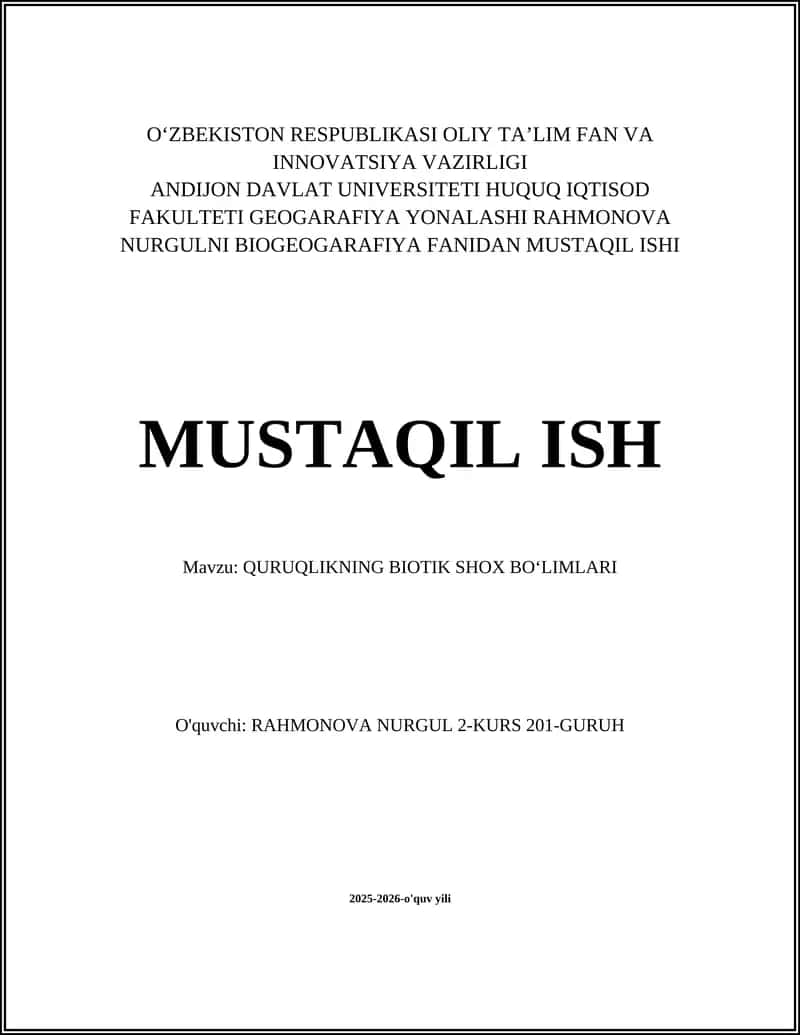 O‘ZBEKISTON RESPUBLIKASI OLIY TA’LIM FAN VA INNOVATSIYA VAZIRLIGI
ANDIJON DAVLAT UNIVERSITETI HUQUQ IQTISOD FAKULTETI GEOGARAFIYA YONALASHI RAHMONOVA NURGULNI BIOGEOGARAFIYA FANIDAN MUSTAQIL ISHI

MUSTAQIL ISH

Mavzu: QURUQLIKNING BIOTIK SHOX BO‘LIMLARI

O'quvchi: RAHMONOVA NURGUL 2-KURS 201-GURUH

2025-2026-o'quv yili